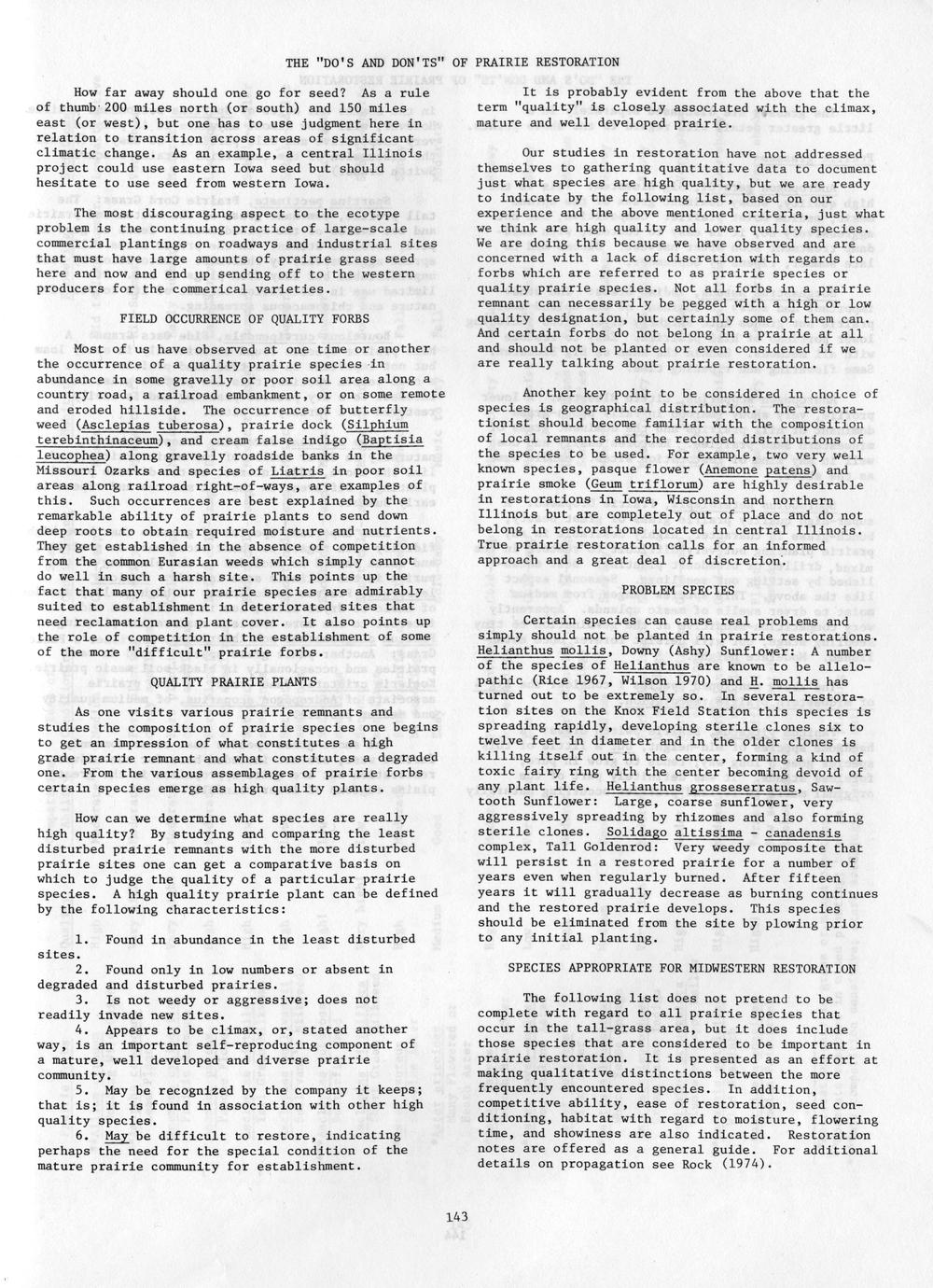 THE "DO'S AND DON'TS" OF PRAIRIE RESTORATION

How far away should one go for seed? As a rule of thumb 200 miles north (or south) and 150 miles east (or west), but one has to use judgment here in relation to transition across areas of significant climatic change. As an example, a central Illinois project could use eastern Iowa seed but should hesitate to use seed from western Iowa.

The most discouraging aspect to the ecotype problem is the continuing practice of large-scale commercial plantings on roadways and industrial sites that must have large amounts of prairie grass seed here and now and end up sending off to the western producers for the commerical varieties.

FIELD OCCURRENCE OF QUALITY FORBS

Most of us have observed at one time or another the occurrence of a quality prairie species in abundance in some gravelly or poor soil area along a country road, a railroad embankment, or on some remote and eroded hillside. The occurrence of butterfly weed (Asclepias tuberosa), prairie dock (Silphium terebinthinaceum), and cream false indigo (Baptisia leucophea) along gravelly roadside banks in the Missouri Ozarks and species of Liatris in poor soil areas along railroad right-of-ways, are examples of this. Such occurrences are best explained by the remarkable ability of prairie plants to send down deep roots to obtain required moisture and nutrients. They get established in the absence of competition from the common Eurasian weeds which simply cannot do well in such a harsh site. This points up the fact that many of our prairie species are admirably suited to establishment in deteriorated sites that need reclamation and plant cover. It also points up the role of competition in the establishment of some of the more "difficult" prairie forbs.

QUALITY PRAIRIE PLANTS

As one visits various prairie remnants and studies the composition of prairie species one begins to get an impression of what constitutes a high grade prairie remnant and what constitutes a degraded one. From the various assemblages of prairie forbs certain species emerge as high quality plants.

How can we determine what species are really high quality? By studying and comparing the least disturbed prairie remnants with the more disturbed prairie sites one can get a comparative basis on which to judge the quality of a particular prairie species. A high quality prairie plant can be defined by the following characteristics:

1. Found in abundance in the least disturbed sites.
2. Found only in low numbers or absent in degraded and disturbed prairies.
3. Is not weedy or aggressive; does not readily invade new sites.
4. Appears to be climax, or, stated another way, is an important self-reproducing component of a mature, well developed and diverse prairie community.
5. May be recognized by the company it keeps; that is; it is found in association with other high quality species.
6. May be difficult to restore, indicating perhaps the need for the special condition of the mature prairie community for establishment.

It is probably evident from the above that the term "quality" is closely associated with the climax, mature and well developed prairie.

Our studies in restoration have not addressed themselves to gathering quantitative data to document just what species are high quality, but we are ready to indicate by the following list, based on our experience and the above mentioned criteria, just what we think are high quality and lower quality species. We are doing this because we have observed and are concerned with a lack of discretion with regards to forbs which are referred to as prairie species or quality prairie species. Not all forbs in a prairie remnant can necessarily be pegged with a high or low quality designation, but certainly some of them can. And certain forbs do not belong in a prairie at all and should not be planted or even considered if we are really talking about prairie restoration.

Another key point to be considered in choice of species is geographical distribution. The restorationist should become familiar with the composition of local remnants and the recorded distributions of the species to be used. For example, two very well known species, pasque flower (Anemone patens) and prairie smoke (Geum triflorum) are highly desirable in restorations in Iowa, Wisconsin and northern Illinois but are completely out of place and do not belong in restorations located in central Illinois. True prairie restoration calls for an informed approach and a great deal of discretion.

PROBLEM SPECIES

Certain species can cause real problems and simply should not be planted in prairie restorations. Helianthus mollis, Downy (Ashy) Sunflower: A number of the species of Helianthus are known to be allelopathic (Rice 1967, Wilson 1970) and H. mollis has turned out to be extremely so. In several restoration sites on the Knox Field Station this species is spreading rapidly, developing sterile clones six to twelve feet in diameter and in the older clones is killing itself out in the center, forming a kind of toxic fairy ring with the center becoming devoid of any plant life. Helianthus grosseserratus, Sawtooth Sunflower: Large, coarse sunflower, very aggressively spreading by rhizomes and also forming sterile clones. Solidago altissima - canadensis complex, Tall Goldenrod: Very weedy composite that will persist in a restored prairie for a number of years even when regularly burned. After fifteen years it will gradually decrease as burning continues and the restored prairie develops. This species should be eliminated from the site by plowing prior to any initial planting.

SPECIES APPROPRIATE FOR MIDWESTERN RESTORATION

The following list does not pretend to be complete with regard to all prairie species that occur in the tall-grass area, but it does include those species that are considered to be important in prairie restoration. It is presented as an effort at making qualitative distinctions between the more frequently encountered species. In addition, competitive ability, ease of restoration, seed conditioning, habitat with regard to moisture, flowering time, and showiness are also indicated. Restoration notes are offered as a general guide. For additional details on propagation see Rock (1974).

143